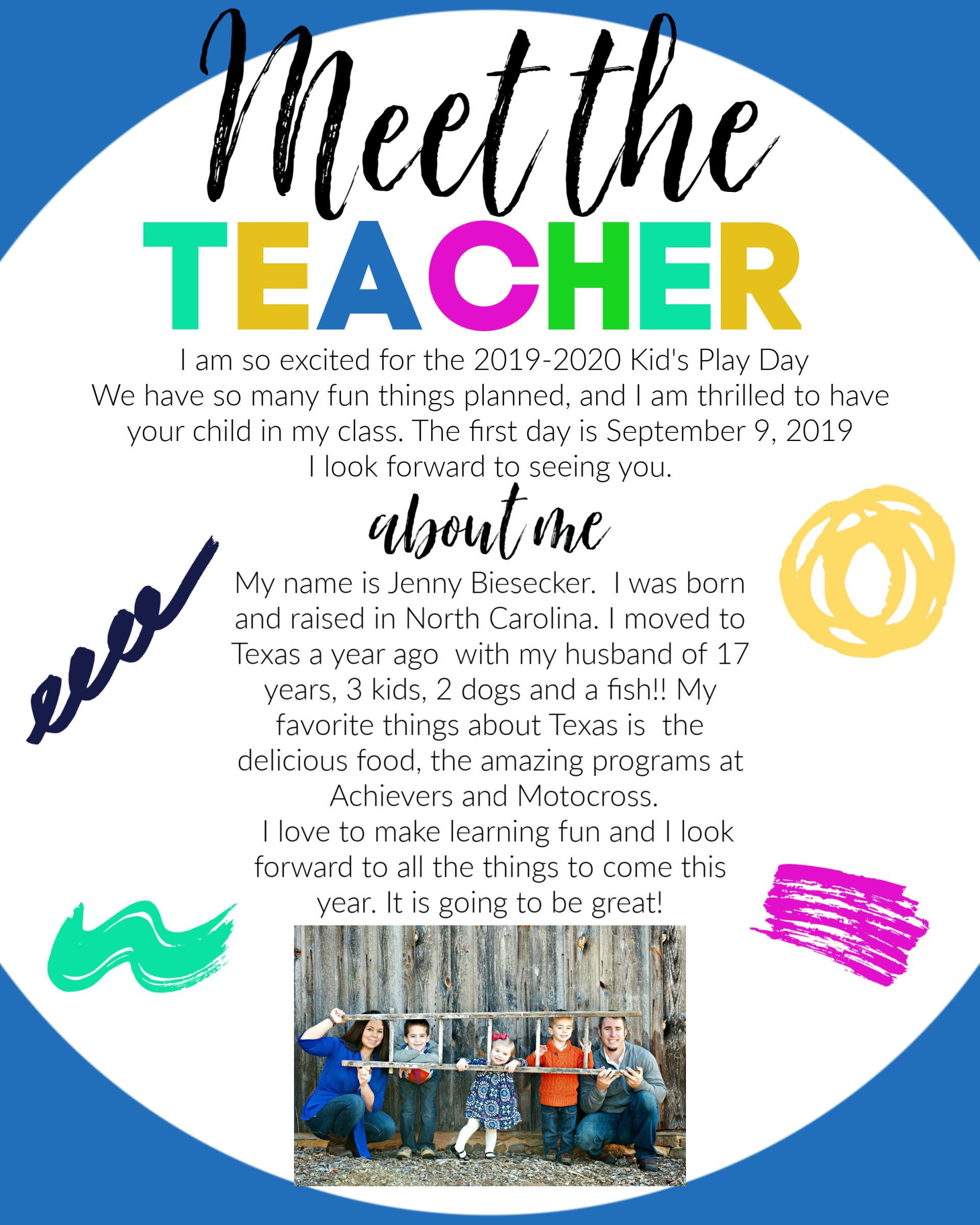 Meet the
TEACHER

I am so excited for the 2019-2020 Kid's Play Day
We have so many fun things planned, and I am thrilled to have your child in my class. The first day is September 9, 2019
I look forward to seeing you.

about me

My name is Jenny Biesecker. I was born and raised in North Carolina. I moved to Texas a year ago with my husband of 17 years, 3 kids, 2 dogs and a fish!! My favorite things about Texas is the delicious food, the amazing programs at Achievers and Motocross.
I love to make learning fun and I look forward to all the things to come this year. It is going to be great!